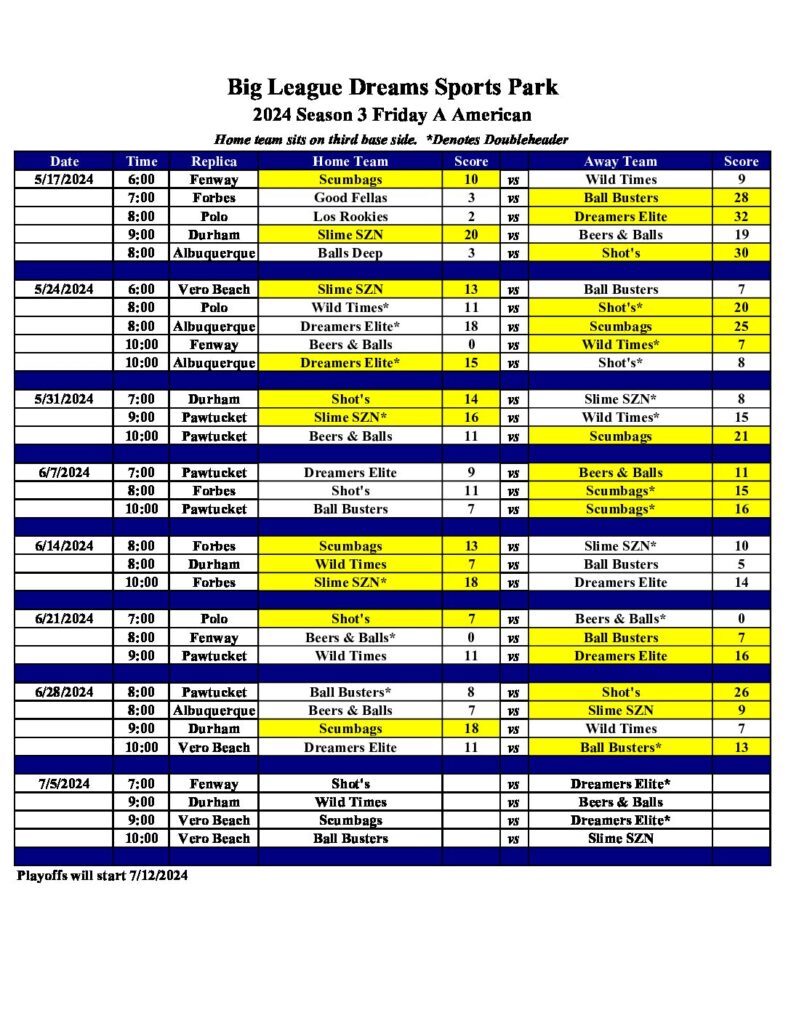 Big League Dreams Sports Park

2024 Season 3 Friday A American

Home team sits on third base side. *Denotes Doubleheader

| Date | Time | Replica | Home Team | Score | | Away Team | Score |
|---|---|---|---|---|---|---|---|
| 5/17/2024 | 6:00 | Fenway | Scumbags | 10 | vs | Wild Times | 9 |
| | 7:00 | Forbes | Good Fellas | 3 | vs | Ball Busters | 28 |
| | 8:00 | Polo | Los Rookies | 2 | vs | Dreamers Elite | 32 |
| | 9:00 | Durham | Slime SZN | 20 | vs | Beers & Balls | 19 |
| | 8:00 | Albuquerque | Balls Deep | 3 | vs | Shot's | 30 |
| | | | | | | | |
| 5/24/2024 | 6:00 | Vero Beach | Slime SZN | 13 | vs | Ball Busters | 7 |
| | 8:00 | Polo | Wild Times* | 11 | vs | Shot's* | 20 |
| | 8:00 | Albuquerque | Dreamers Elite* | 18 | vs | Scumbags | 25 |
| | 10:00 | Fenway | Beers & Balls | 0 | vs | Wild Times* | 7 |
| | 10:00 | Albuquerque | Dreamers Elite* | 15 | vs | Shot's* | 8 |
| | | | | | | | |
| 5/31/2024 | 7:00 | Durham | Shot's | 14 | vs | Slime SZN* | 8 |
| | 9:00 | Pawtucket | Slime SZN* | 16 | vs | Wild Times* | 15 |
| | 10:00 | Pawtucket | Beers & Balls | 11 | vs | Scumbags | 21 |
| | | | | | | | |
| 6/7/2024 | 7:00 | Pawtucket | Dreamers Elite | 9 | vs | Beers & Balls | 11 |
| | 8:00 | Forbes | Shot's | 11 | vs | Scumbags* | 15 |
| | 10:00 | Pawtucket | Ball Busters | 7 | vs | Scumbags* | 16 |
| | | | | | | | |
| 6/14/2024 | 8:00 | Forbes | Scumbags | 13 | vs | Slime SZN* | 10 |
| | 8:00 | Durham | Wild Times | 7 | vs | Ball Busters | 5 |
| | 10:00 | Forbes | Slime SZN* | 18 | vs | Dreamers Elite | 14 |
| | | | | | | | |
| 6/21/2024 | 7:00 | Polo | Shot's | 7 | vs | Beers & Balls* | 0 |
| | 8:00 | Fenway | Beers & Balls* | 0 | vs | Ball Busters | 7 |
| | 9:00 | Pawtucket | Wild Times | 11 | vs | Dreamers Elite | 16 |
| | | | | | | | |
| 6/28/2024 | 8:00 | Pawtucket | Ball Busters* | 8 | vs | Shot's | 26 |
| | 8:00 | Albuquerque | Beers & Balls | 7 | vs | Slime SZN | 9 |
| | 9:00 | Durham | Scumbags | 18 | vs | Wild Times | 7 |
| | 10:00 | Vero Beach | Dreamers Elite | 11 | vs | Ball Busters* | 13 |
| | | | | | | | |
| 7/5/2024 | 7:00 | Fenway | Shot's | | vs | Dreamers Elite* | |
| | 9:00 | Durham | Wild Times | | vs | Beers & Balls | |
| | 9:00 | Vero Beach | Scumbags | | vs | Dreamers Elite* | |
| | 10:00 | Vero Beach | Ball Busters | | vs | Slime SZN | |

Playoffs will start 7/12/2024